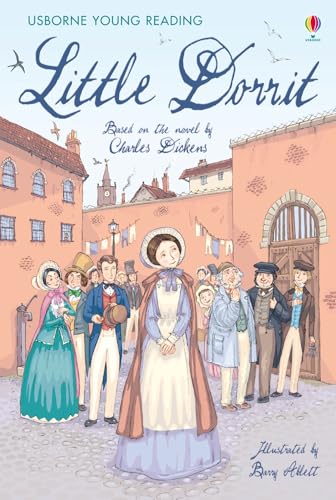 USBORNE YOUNG READING

USBORNE

Little Dorrit

Based on the novel by Charles Dickens

Illustrated by Barry Ablett